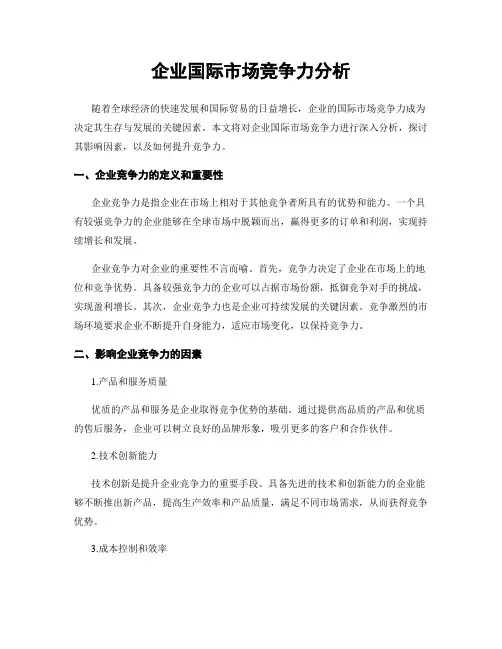 企业国际市场竞争力分析

随着全球经济的快速发展和国际贸易的日益增长，企业的国际市场竞争力成为决定其生存与发展的关键因素。本文将对企业国际市场竞争力进行深入分析，探讨其影响因素，以及如何提升竞争力。

一、企业竞争力的定义和重要性

企业竞争力是指企业在市场上相对于其他竞争者所具有的优势和能力。一个具有较强竞争力的企业能够在全球市场中脱颖而出，赢得更多的订单和利润，实现持续增长和发展。

企业竞争力对企业的重要性不言而喻。首先，竞争力决定了企业在市场上的地位和竞争优势。具备较强竞争力的企业可以占据市场份额，抵御竞争对手的挑战，实现盈利增长。其次，企业竞争力也是企业可持续发展的关键因素。竞争激烈的市场环境要求企业不断提升自身能力，适应市场变化，以保持竞争力。

二、影响企业竞争力的因素

1.产品和服务质量

优质的产品和服务是企业取得竞争优势的基础。通过提供高品质的产品和优质的售后服务，企业可以树立良好的品牌形象，吸引更多的客户和合作伙伴。

2.技术创新能力

技术创新是提升企业竞争力的重要手段。具备先进的技术和创新能力的企业能够不断推出新产品，提高生产效率和产品质量，满足不同市场需求，从而获得竞争优势。

3.成本控制和效率